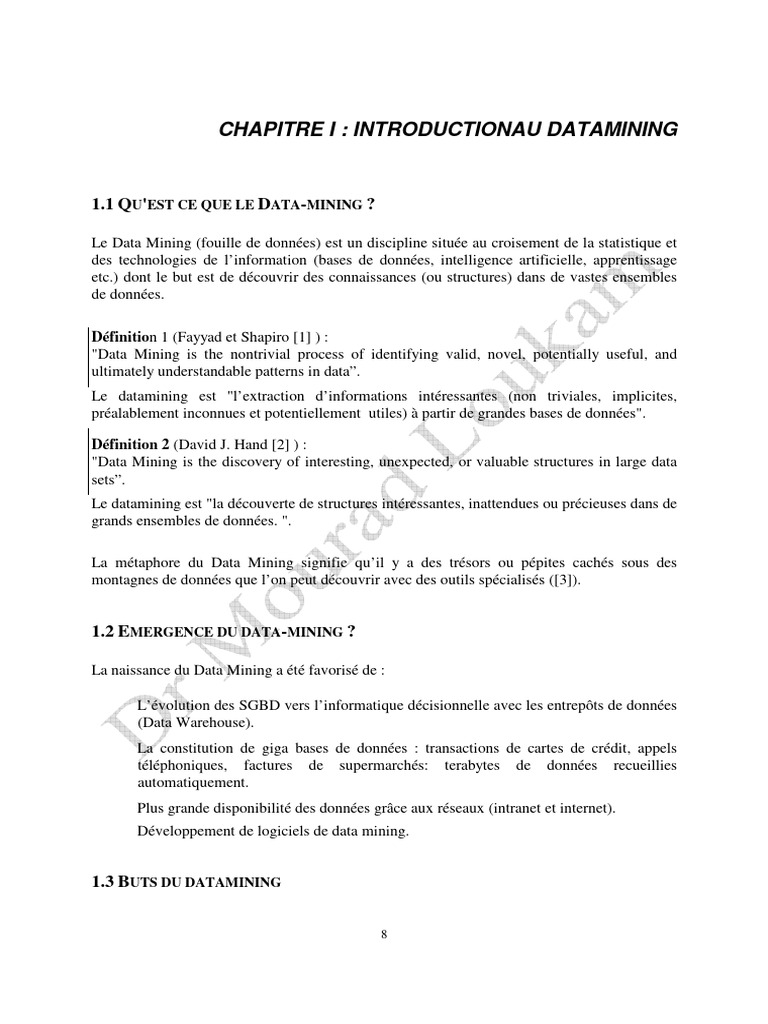 CHAPITRE I : INTRODUCTIONAU DATAMINING

1.1 QU'EST CE QUE LE DATA-MINING ?

Le Data Mining (fouille de données) est un discipline située au croisement de la statistique et des technologies de l'information (bases de données, intelligence artificielle, apprentissage etc.) dont le but est de découvrir des connaissances (ou structures) dans de vastes ensembles de données.

Définition 1 (Fayyad et Shapiro [1] ) :
"Data Mining is the nontrivial process of identifying valid, novel, potentially useful, and ultimately understandable patterns in data".

Le datamining est "l'extraction d'informations intéressantes (non triviales, implicites, préalablement inconnues et potentiellement utiles) à partir de grandes bases de données".

Définition 2 (David J. Hand [2] ) :
"Data Mining is the discovery of interesting, unexpected, or valuable structures in large data sets".

Le datamining est "la découverte de structures intéressantes, inattendues ou précieuses dans de grands ensembles de données. ".

La métaphore du Data Mining signifie qu'il y a des trésors ou pépites cachés sous des montagnes de données que l'on peut découvrir avec des outils spécialisés ([3]).

1.2 EMERGENCE DU DATA-MINING ?

La naissance du Data Mining a été favorisé de :

L'évolution des SGBD vers l'informatique décisionnelle avec les entrepôts de données (Data Warehouse).

La constitution de giga bases de données : transactions de cartes de crédit, appels téléphoniques, factures de supermarchés: terabytes de données recueillies automatiquement.

Plus grande disponibilité des données grâce aux réseaux (intranet et internet).

Développement de logiciels de data mining.

1.3 BUTS DU DATAMINING

8

Dr Mourad Loukam